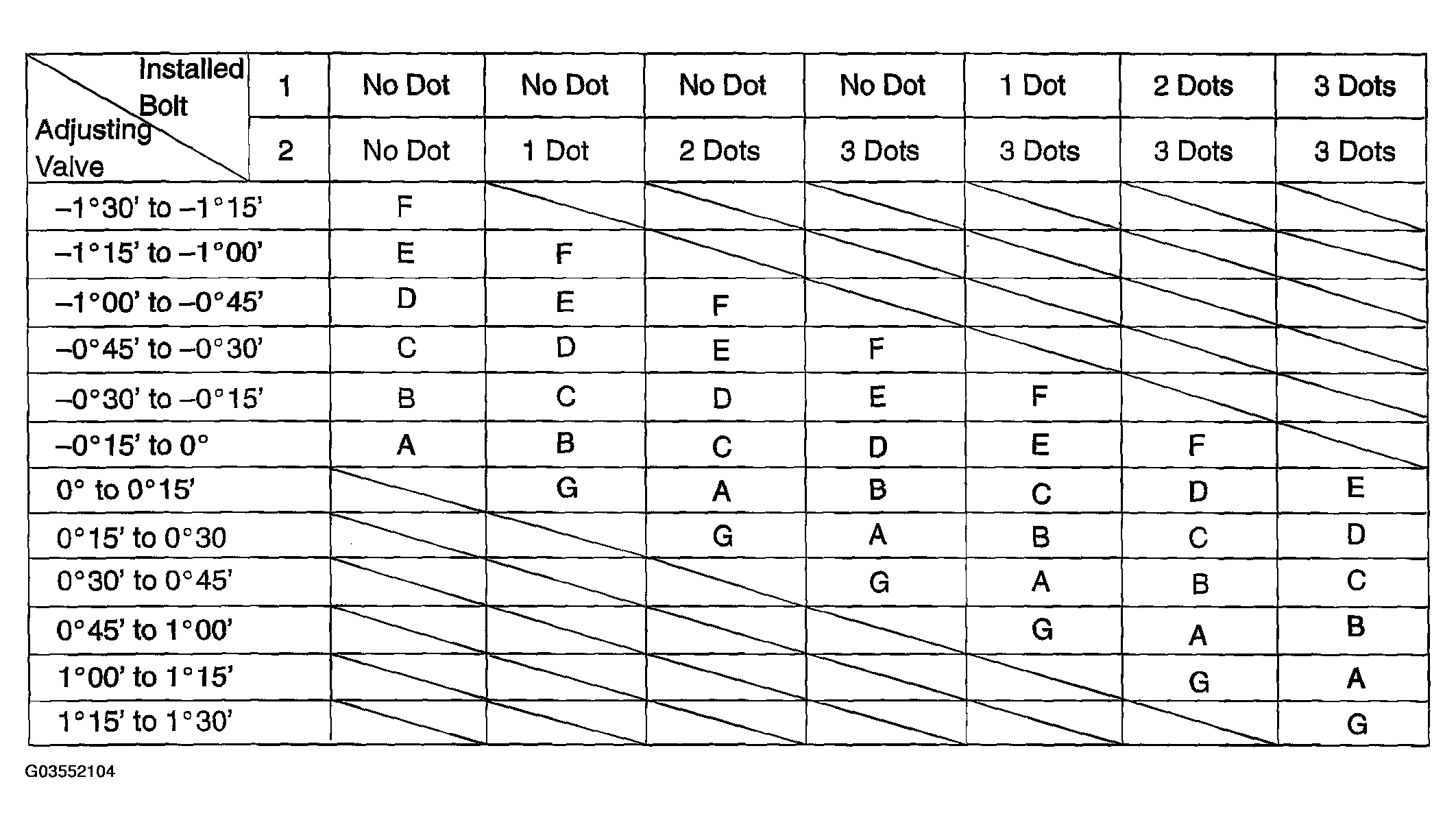 | Installed Bolt / Adjusting Valve | 1 | No Dot | No Dot | No Dot | No Dot | 1 Dot | 2 Dots | 3 Dots |
|---|---|---|---|---|---|---|---|---|
| | 2 | No Dot | 1 Dot | 2 Dots | 3 Dots | 3 Dots | 3 Dots | 3 Dots |
| –1°30' to –1°15' | | F | | | | | | |
| –1°15' to –1°00' | | E | F | | | | | |
| –1°00' to –0°45' | | D | E | F | | | | |
| –0°45' to –0°30' | | C | D | E | F | | | |
| –0°30' to –0°15' | | B | C | D | E | F | | |
| –0°15' to 0° | | A | B | C | D | E | F | |
| 0° to 0°15' | | | G | A | B | C | D | E |
| 0°15' to 0°30 | | | | G | A | B | C | D |
| 0°30' to 0°45' | | | | | G | A | B | C |
| 0°45' to 1°00' | | | | | | G | A | B |
| 1°00' to 1°15' | | | | | | | G | A |
| 1°15' to 1°30' | | | | | | | | G |

G03552104